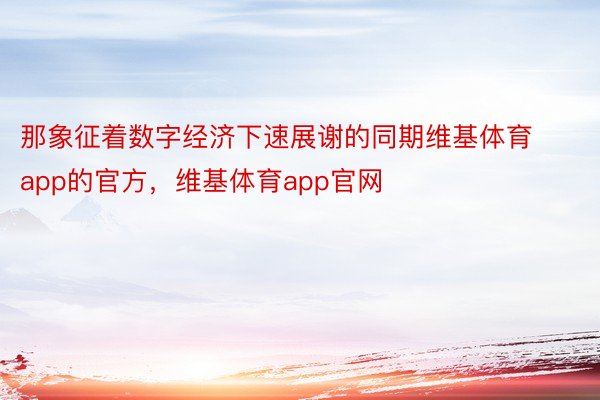 那象征着数字经济下速展谢的同期维基体育app的官方，维基体育app官网